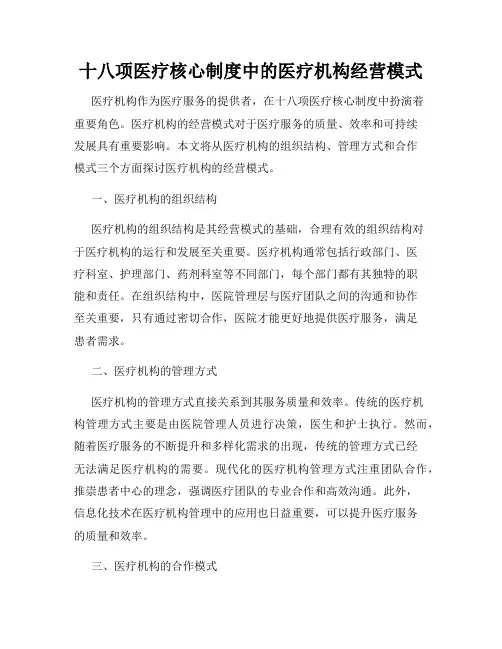 十八项医疗核心制度中的医疗机构经营模式

医疗机构作为医疗服务的提供者，在十八项医疗核心制度中扮演着重要角色。医疗机构的经营模式对于医疗服务的质量、效率和可持续发展具有重要影响。本文将从医疗机构的组织结构、管理方式和合作模式三个方面探讨医疗机构的经营模式。

一、医疗机构的组织结构

医疗机构的组织结构是其经营模式的基础，合理有效的组织结构对于医疗机构的运行和发展至关重要。医疗机构通常包括行政部门、医疗科室、护理部门、药剂科室等不同部门，每个部门都有其独特的职能和责任。在组织结构中，医院管理层与医疗团队之间的沟通和协作至关重要，只有通过密切合作，医院才能更好地提供医疗服务，满足患者需求。

二、医疗机构的管理方式

医疗机构的管理方式直接关系到其服务质量和效率。传统的医疗机构管理方式主要是由医院管理人员进行决策，医生和护士执行。然而，随着医疗服务的不断提升和多样化需求的出现，传统的管理方式已经无法满足医疗机构的需要。现代化的医疗机构管理方式注重团队合作，推崇患者中心的理念，强调医疗团队的专业合作和高效沟通。此外，信息化技术在医疗机构管理中的应用也日益重要，可以提升医疗服务的质量和效率。

三、医疗机构的合作模式